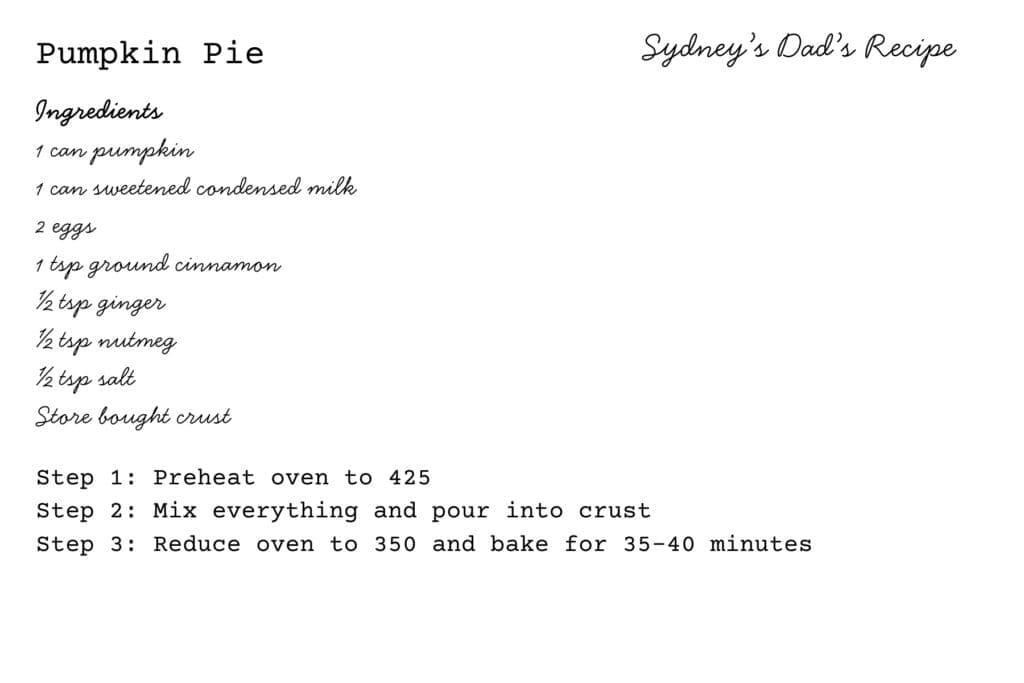 Pumpkin Pie

Sydney's Dad's Recipe

Ingredients

1 can pumpkin
1 can sweetened condensed milk
2 eggs
1 tsp ground cinnamon
½ tsp ginger
½ tsp nutmeg
½ tsp salt
Store bought crust

Step 1: Preheat oven to 425
Step 2: Mix everything and pour into crust
Step 3: Reduce oven to 350 and bake for 35-40 minutes